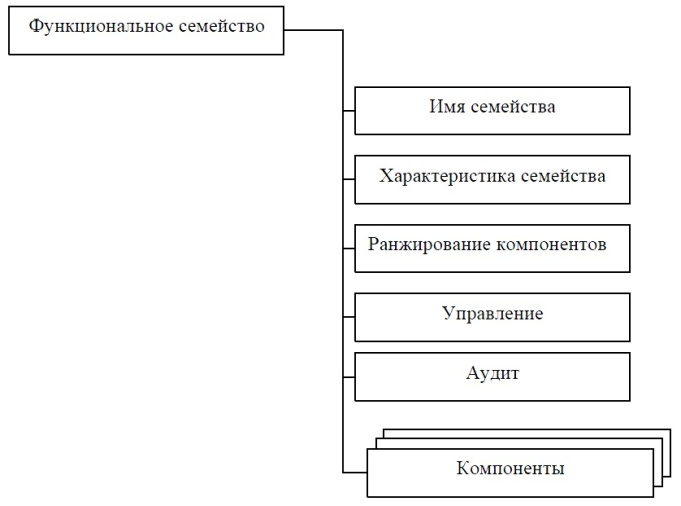 Функциональное семейство

Имя семейства

Характеристика семейства

Ранжирование компонентов

Управление

Аудит

Компоненты